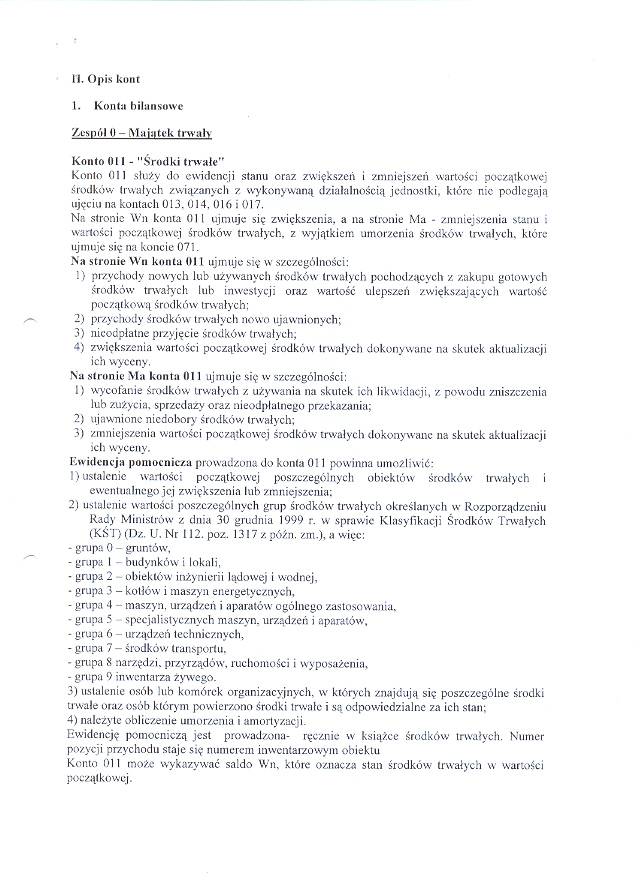 II. Opis kont

1. Konta bilansowe

Zespół 0 – Majątek trwały

Konto 011 - "Środki trwałe"
Konto 011 służy do ewidencji stanu oraz zwiększeń i zmniejszeń wartości początkowej środków trwałych związanych z wykonywaną działalnością jednostki, które nie podlegają ujęciu na kontach 013, 014, 016 i 017.
Na stronie Wn konta 011 ujmuje się zwiększenia, a na stronie Ma - zmniejszenia stanu i wartości początkowej środków trwałych, z wyjątkiem umorzenia środków trwałych, które ujmuje się na koncie 071.
Na stronie Wn konta 011 ujmuje się w szczególności:
1) przychody nowych lub używanych środków trwałych pochodzących z zakupu gotowych środków trwałych lub inwestycji oraz wartość ulepszeń zwiększających wartość początkową środków trwałych;
2) przychody środków trwałych nowo ujawnionych;
3) nieodpłatne przyjęcie środków trwałych;
4) zwiększenia wartości początkowej środków trwałych dokonywane na skutek aktualizacji ich wyceny.
Na stronie Ma konta 011 ujmuje się w szczególności:
1) wycofanie środków trwałych z używania na skutek ich likwidacji, z powodu zniszczenia lub zużycia, sprzedaży oraz nieodpłatnego przekazania;
2) ujawnione niedobory środków trwałych;
3) zmniejszenia wartości początkowej środków trwałych dokonywane na skutek aktualizacji ich wyceny.
Ewidencja pomocnicza prowadzona do konta 011 powinna umożliwić:
1) ustalenie wartości początkowej poszczególnych obiektów środków trwałych i ewentualnego jej zwiększenia lub zmniejszenia;
2) ustalenie wartości poszczególnych grup środków trwałych określanych w Rozporządzeniu Rady Ministrów z dnia 30 grudnia 1999 r. w sprawie Klasyfikacji Środków Trwałych (KŚT) (Dz. U. Nr 112. poz. 1317 z późn. zm.), a więc:
- grupa 0 – gruntów,
- grupa 1 – budynków i lokali,
- grupa 2 – obiektów inżynierii lądowej i wodnej,
- grupa 3 – kotłów i maszyn energetycznych,
- grupa 4 – maszyn, urządzeń i aparatów ogólnego zastosowania,
- grupa 5 – specjalistycznych maszyn, urządzeń i aparatów,
- grupa 6 – urządzeń technicznych,
- grupa 7 – środków transportu,
- grupa 8 narzędzi, przyrządów, ruchomości i wyposażenia,
- grupa 9 inwentarza żywego.
3) ustalenie osób lub komórek organizacyjnych, w których znajdują się poszczególne środki trwałe oraz osób którym powierzono środki trwałe i są odpowiedzialne za ich stan;
4) należyte obliczenie umorzenia i amortyzacji.
Ewidencję pomocniczą jest prowadzona- ręcznie w książce środków trwałych. Numer pozycji przychodu staje się numerem inwentarzowym obiektu
Konto 011 może wykazywać saldo Wn, które oznacza stan środków trwałych w wartości początkowej.